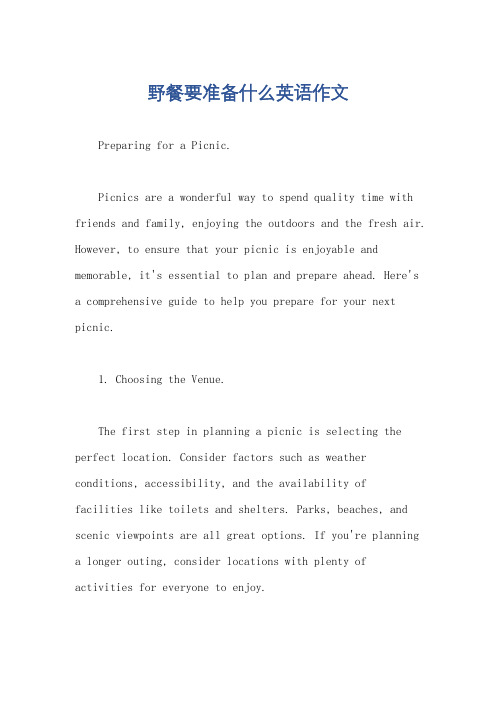 野餐要准备什么英语作文

Preparing for a Picnic.

Picnics are a wonderful way to spend quality time with friends and family, enjoying the outdoors and the fresh air. However, to ensure that your picnic is enjoyable and memorable, it's essential to plan and prepare ahead. Here's a comprehensive guide to help you prepare for your next picnic.

1. Choosing the Venue.

The first step in planning a picnic is selecting the perfect location. Consider factors such as weather conditions, accessibility, and the availability of facilities like toilets and shelters. Parks, beaches, and scenic viewpoints are all great options. If you're planning a longer outing, consider locations with plenty of activities for everyone to enjoy.